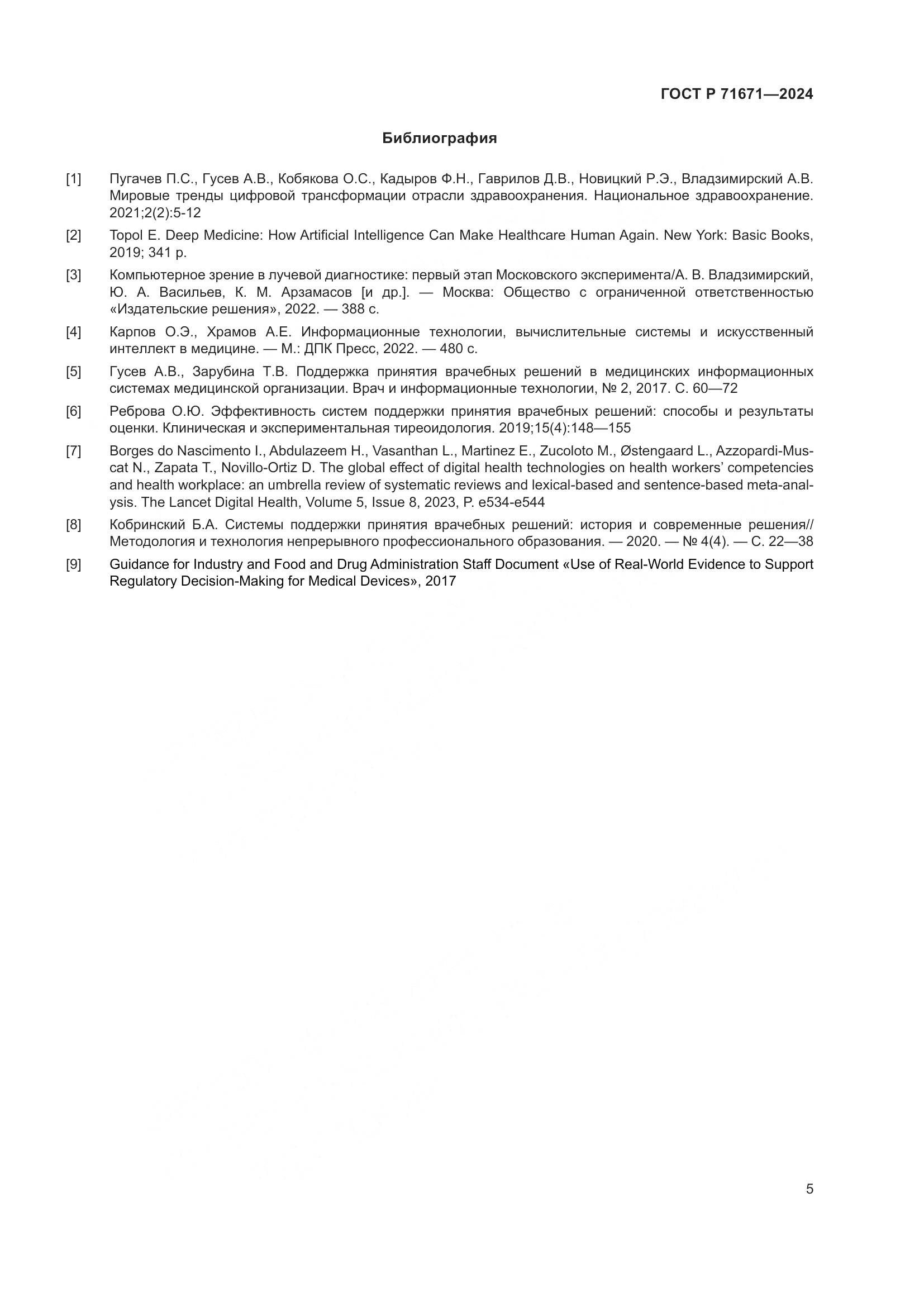 ГОСТ Р 71671—2024

Библиография

[1] Пугачев П.С., Гусев А.В., Кобякова О.С., Кадыров Ф.Н., Гаврилов Д.В., Новицкий Р.Э., Владзимирский А.В. Мировые тренды цифровой трансформации отрасли здравоохранения. Национальное здравоохранение. 2021;2(2):5-12

[2] Topol E. Deep Medicine: How Artificial Intelligence Can Make Healthcare Human Again. New York: Basic Books, 2019; 341 p.

[3] Компьютерное зрение в лучевой диагностике: первый этап Московского эксперимента/А. В. Владзимирский, Ю. А. Васильев, К. М. Арзамасов [и др.]. — Москва: Общество с ограниченной ответственностью «Издательские решения», 2022. — 388 с.

[4] Карпов О.Э., Храмов А.Е. Информационные технологии, вычислительные системы и искусственный интеллект в медицине. — М.: ДПК Пресс, 2022. — 480 с.

[5] Гусев А.В., Зарубина Т.В. Поддержка принятия врачебных решений в медицинских информационных системах медицинской организации. Врач и информационные технологии, № 2, 2017. С. 60—72

[6] Реброва О.Ю. Эффективность систем поддержки принятия врачебных решений: способы и результаты оценки. Клиническая и экспериментальная тиреоидология. 2019;15(4):148—155

[7] Borges do Nascimento I., Abdulazeem H., Vasanthan L., Martinez E., Zucoloto M., Østengaard L., Azzopardi-Muscat N., Zapata T., Novillo-Ortiz D. The global effect of digital health technologies on health workers' competencies and health workplace: an umbrella review of systematic reviews and lexical-based and sentence-based meta-analysis. The Lancet Digital Health, Volume 5, Issue 8, 2023, P. e534-e544

[8] Кобринский Б.А. Системы поддержки принятия врачебных решений: история и современные решения// Методология и технология непрерывного профессионального образования. — 2020. — № 4(4). — С. 22—38

[9] Guidance for Industry and Food and Drug Administration Staff Document «Use of Real-World Evidence to Support Regulatory Decision-Making for Medical Devices», 2017

5